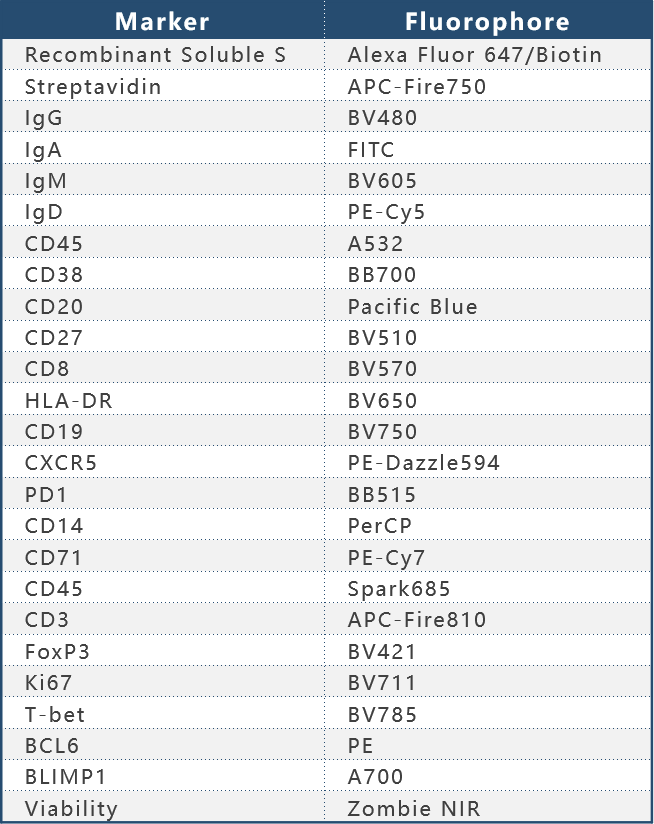 | Marker | Fluorophore |
|---|---|
| Recombinant Soluble S | Alexa Fluor 647/Biotin |
| Streptavidin | APC-Fire750 |
| IgG | BV480 |
| IgA | FITC |
| IgM | BV605 |
| IgD | PE-Cy5 |
| CD45 | A532 |
| CD38 | BB700 |
| CD20 | Pacific Blue |
| CD27 | BV510 |
| CD8 | BV570 |
| HLA-DR | BV650 |
| CD19 | BV750 |
| CXCR5 | PE-Dazzle594 |
| PD1 | BB515 |
| CD14 | PerCP |
| CD71 | PE-Cy7 |
| CD45 | Spark685 |
| CD3 | APC-Fire810 |
| FoxP3 | BV421 |
| Ki67 | BV711 |
| T-bet | BV785 |
| BCL6 | PE |
| BLIMP1 | A700 |
| Viability | Zombie NIR |